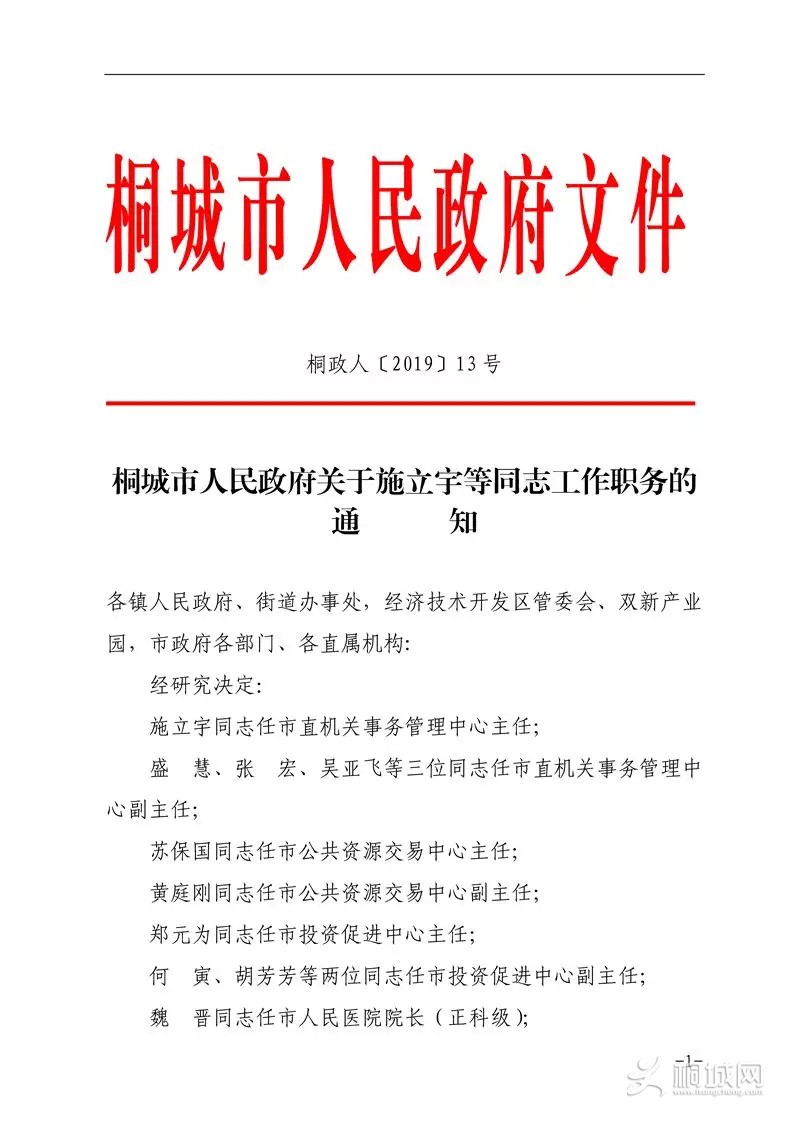 桐城市人民政府文件

桐政人〔2019〕13号

桐城市人民政府关于施立宇等同志工作职务的通　　知

各镇人民政府、街道办事处，经济技术开发区管委会、双新产业园，市政府各部门、各直属机构:

经研究决定:

施立宇同志任市直机关事务管理中心主任;

盛　慧、张　宏、吴亚飞等三位同志任市直机关事务管理中心副主任;

苏保国同志任市公共资源交易中心主任;

黄庭刚同志任市公共资源交易中心副主任;

郑元为同志任市投资促进中心主任;

何　寅、胡芳芳等两位同志任市投资促进中心副主任;

魏　晋同志任市人民医院院长（正科级);

-1-

桐城网